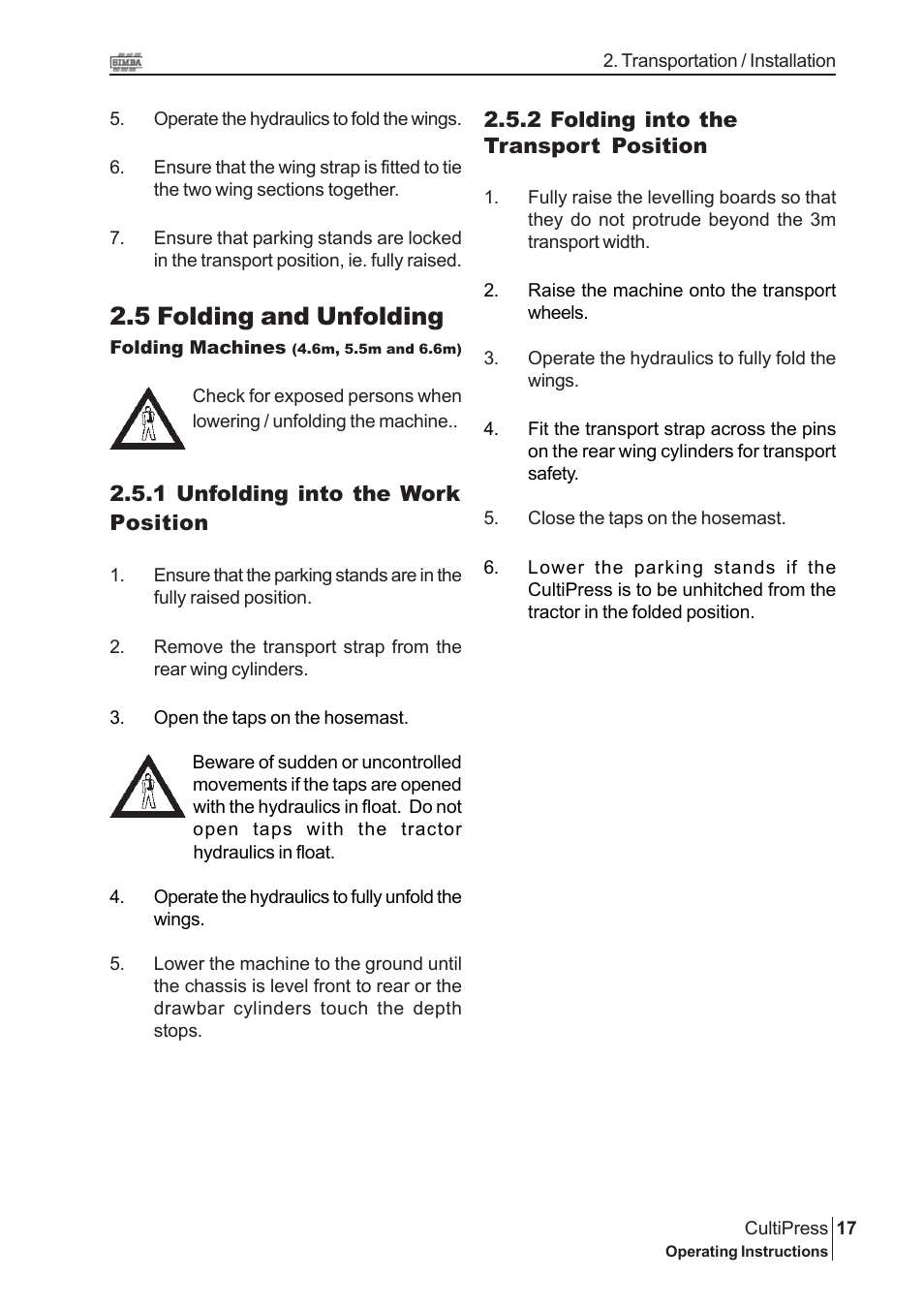 SIMBA

2. Transportation / Installation

5. Operate the hydraulics to fold the wings.

6. Ensure that the wing strap is fitted to tie the two wing sections together.

7. Ensure that parking stands are locked in the transport position, ie. fully raised.

2.5 Folding and Unfolding

Folding Machines (4.6m, 5.5m and 6.6m)

Check for exposed persons when lowering / unfolding the machine..

2.5.1 Unfolding into the Work Position

1. Ensure that the parking stands are in the fully raised position.

2. Remove the transport strap from the rear wing cylinders.

3. Open the taps on the hosemast.

Beware of sudden or uncontrolled movements if the taps are opened with the hydraulics in float. Do not open taps with the tractor hydraulics in float.

4. Operate the hydraulics to fully unfold the wings.

5. Lower the machine to the ground until the chassis is level front to rear or the drawbar cylinders touch the depth stops.

2.5.2 Folding into the Transport Position

1. Fully raise the levelling boards so that they do not protrude beyond the 3m transport width.

2. Raise the machine onto the transport wheels.

3. Operate the hydraulics to fully fold the wings.

4. Fit the transport strap across the pins on the rear wing cylinders for transport safety.

5. Close the taps on the hosemast.

6. Lower the parking stands if the CultiPress is to be unhitched from the tractor in the folded position.

CultiPress 17
Operating Instructions